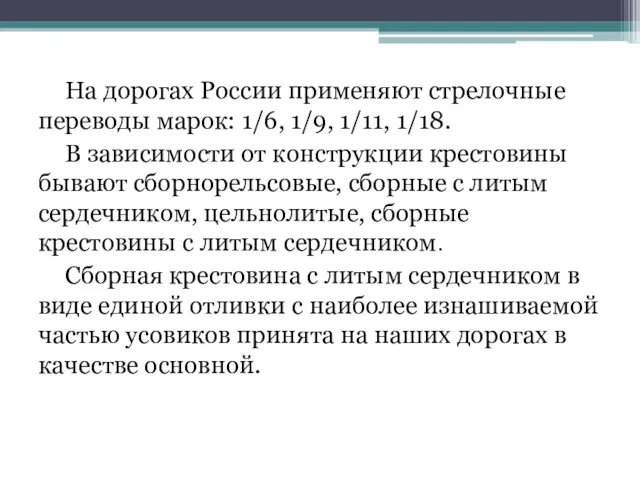 На дорогах России применяют стрелочные переводы марок: 1/6, 1/9, 1/11, 1/18.

В зависимости от конструкции крестовины бывают сборнорельсовые, сборные с литым сердечником, цельнолитые, сборные крестовины с литым сердечником.

Сборная крестовина с литым сердечником в виде единой отливки с наиболее изнашиваемой частью усовиков принята на наших дорогах в качестве основной.